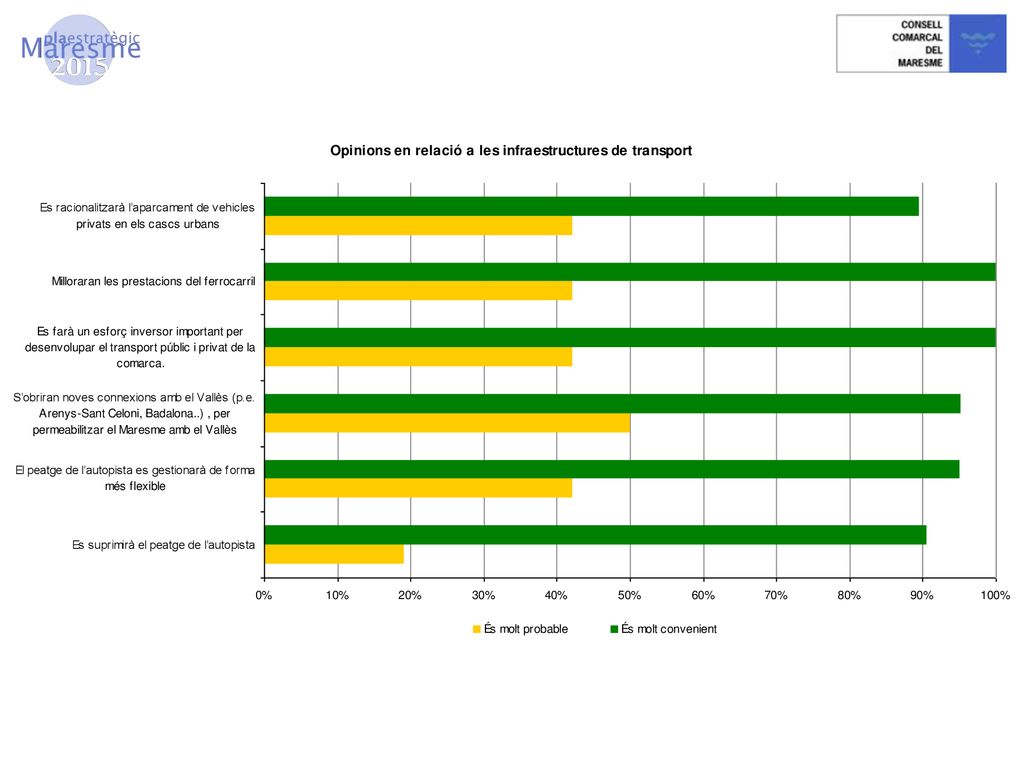 plaestratègic
Maresme
2015

CONSELL
COMARCAL
DEL
MARESME

Opinions en relació a les infraestructures de transport

Es racionalitzarà l'aparcament de vehicles privats en els cascs urbans

Milloraran les prestacions del ferrocarril

Es farà un esforç inversor important per desenvolupar el transport públic i privat de la comarca.

S'obriran noves connexions amb el Vallès (p.e. Arenys-Sant Celoni, Badalona..) , per permeabilitzar el Maresme amb el Vallès

El peatge de l'autopista es gestionarà de forma més flexible

Es suprimirà el peatge de l'autopista

0% 10% 20% 30% 40% 50% 60% 70% 80% 90% 100%

És molt probable
És molt convenient